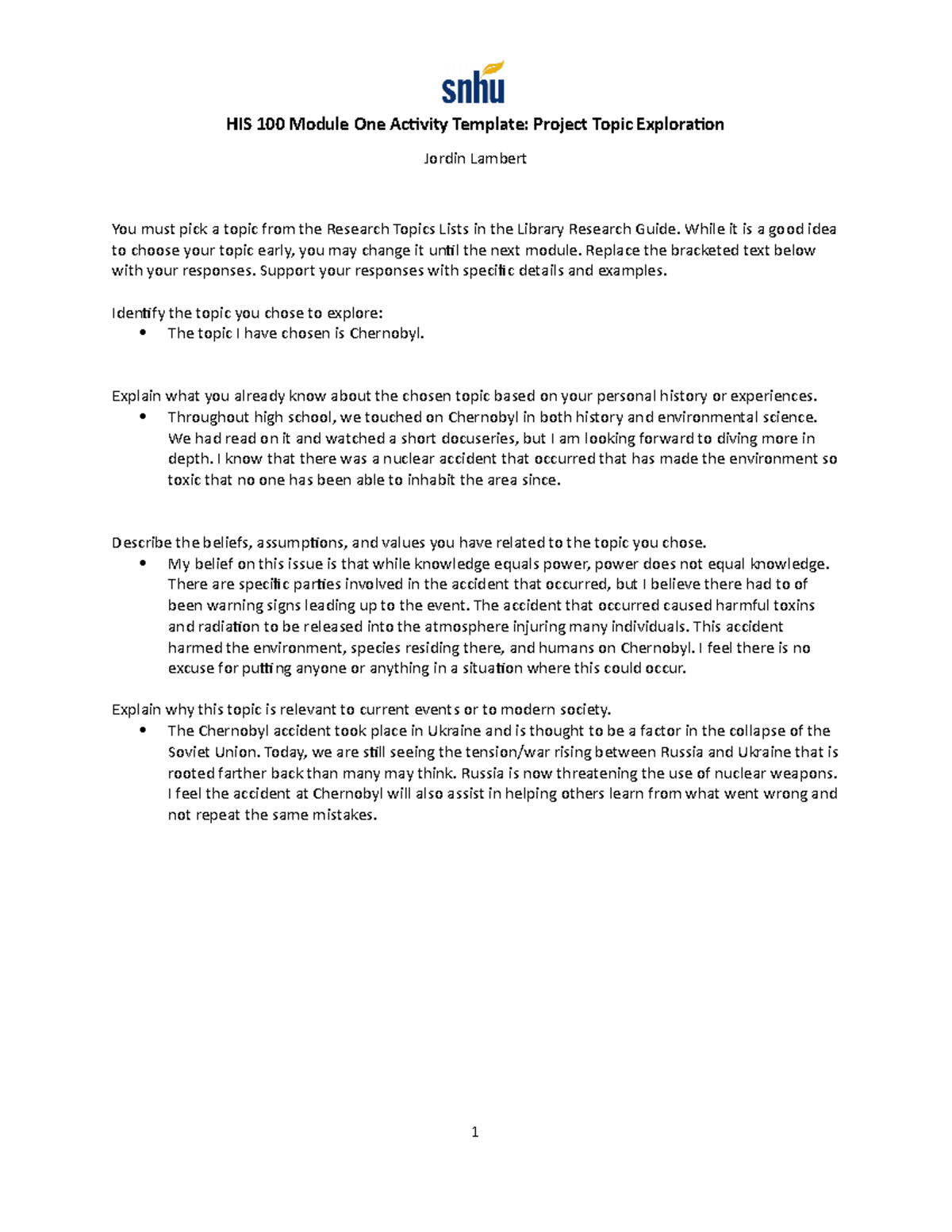 snhu

HIS 100 Module One Activity Template: Project Topic Exploration

Jordin Lambert

You must pick a topic from the Research Topics Lists in the Library Research Guide. While it is a good idea to choose your topic early, you may change it until the next module. Replace the bracketed text below with your responses. Support your responses with specific details and examples.

Identify the topic you chose to explore:
• The topic I have chosen is Chernobyl.

Explain what you already know about the chosen topic based on your personal history or experiences.
• Throughout high school, we touched on Chernobyl in both history and environmental science. We had read on it and watched a short docuseries, but I am looking forward to diving more in depth. I know that there was a nuclear accident that occurred that has made the environment so toxic that no one has been able to inhabit the area since.

Describe the beliefs, assumptions, and values you have related to the topic you chose.
• My belief on this issue is that while knowledge equals power, power does not equal knowledge. There are specific parties involved in the accident that occurred, but I believe there had to of been warning signs leading up to the event. The accident that occurred caused harmful toxins and radiation to be released into the atmosphere injuring many individuals. This accident harmed the environment, species residing there, and humans on Chernobyl. I feel there is no excuse for putting anyone or anything in a situation where this could occur.

Explain why this topic is relevant to current events or to modern society.
• The Chernobyl accident took place in Ukraine and is thought to be a factor in the collapse of the Soviet Union. Today, we are still seeing the tension/war rising between Russia and Ukraine that is rooted farther back than many may think. Russia is now threatening the use of nuclear weapons. I feel the accident at Chernobyl will also assist in helping others learn from what went wrong and not repeat the same mistakes.

1